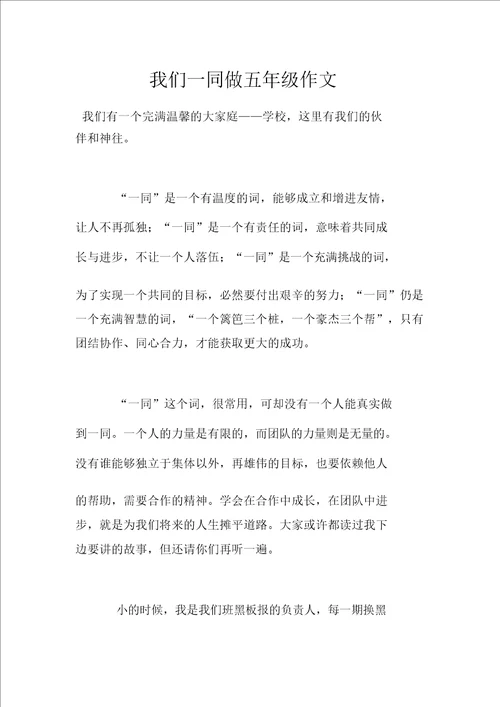 我们一同做五年级作文

我们有一个完满温馨的大家庭——学校，这里有我们的伙伴和神往。

“一同”是一个有温度的词，能够成立和增进友情，让人不再孤独；“一同”是一个有责任的词，意味着共同成长与进步，不让一个人落伍；“一同”是一个充满挑战的词，为了实现一个共同的目标，必然要付出艰辛的努力；“一同”仍是一个充满智慧的词，“一个篱笆三个桩，一个豪杰三个帮”，只有团结协作、同心合力，才能获取更大的成功。

“一同”这个词，很常用，可却没有一个人能真实做到一同。一个人的力量是有限的，而团队的力量则是无量的。没有谁能够独立于集体以外，再雄伟的目标，也要依赖他人的帮助，需要合作的精神。学会在合作中成长，在团队中进步，就是为我们将来的人生摊平道路。大家或许都读过我下边要讲的故事，但还请你们再听一遍。

小的时候，我是我们班黑板报的负责人，每一期换黑